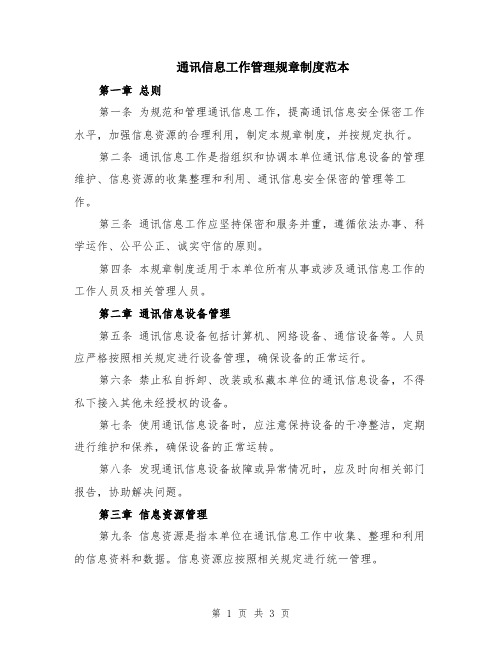 通讯信息工作管理规章制度范本

第一章 总则

第一条 为规范和管理通讯信息工作，提高通讯信息安全保密工作水平，加强信息资源的合理利用，制定本规章制度，并按规定执行。

第二条 通讯信息工作是指组织和协调本单位通讯信息设备的管理维护、信息资源的收集整理和利用、通讯信息安全保密的管理等工作。

第三条 通讯信息工作应坚持保密和服务并重，遵循依法办事、科学运作、公平公正、诚实守信的原则。

第四条 本规章制度适用于本单位所有从事或涉及通讯信息工作的工作人员及相关管理人员。

第二章 通讯信息设备管理

第五条 通讯信息设备包括计算机、网络设备、通信设备等。人员应严格按照相关规定进行设备管理，确保设备的正常运行。

第六条 禁止私自拆卸、改装或私藏本单位的通讯信息设备，不得私下接入其他未经授权的设备。

第七条 使用通讯信息设备时，应注意保持设备的干净整洁，定期进行维护和保养，确保设备的正常运转。

第八条 发现通讯信息设备故障或异常情况时，应及时向相关部门报告，协助解决问题。

第三章 信息资源管理

第九条 信息资源是指本单位在通讯信息工作中收集、整理和利用的信息资料和数据。信息资源应按照相关规定进行统一管理。

第 1 页 共 3 页